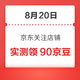 8月20日

京东关注店铺

实测领 90京豆